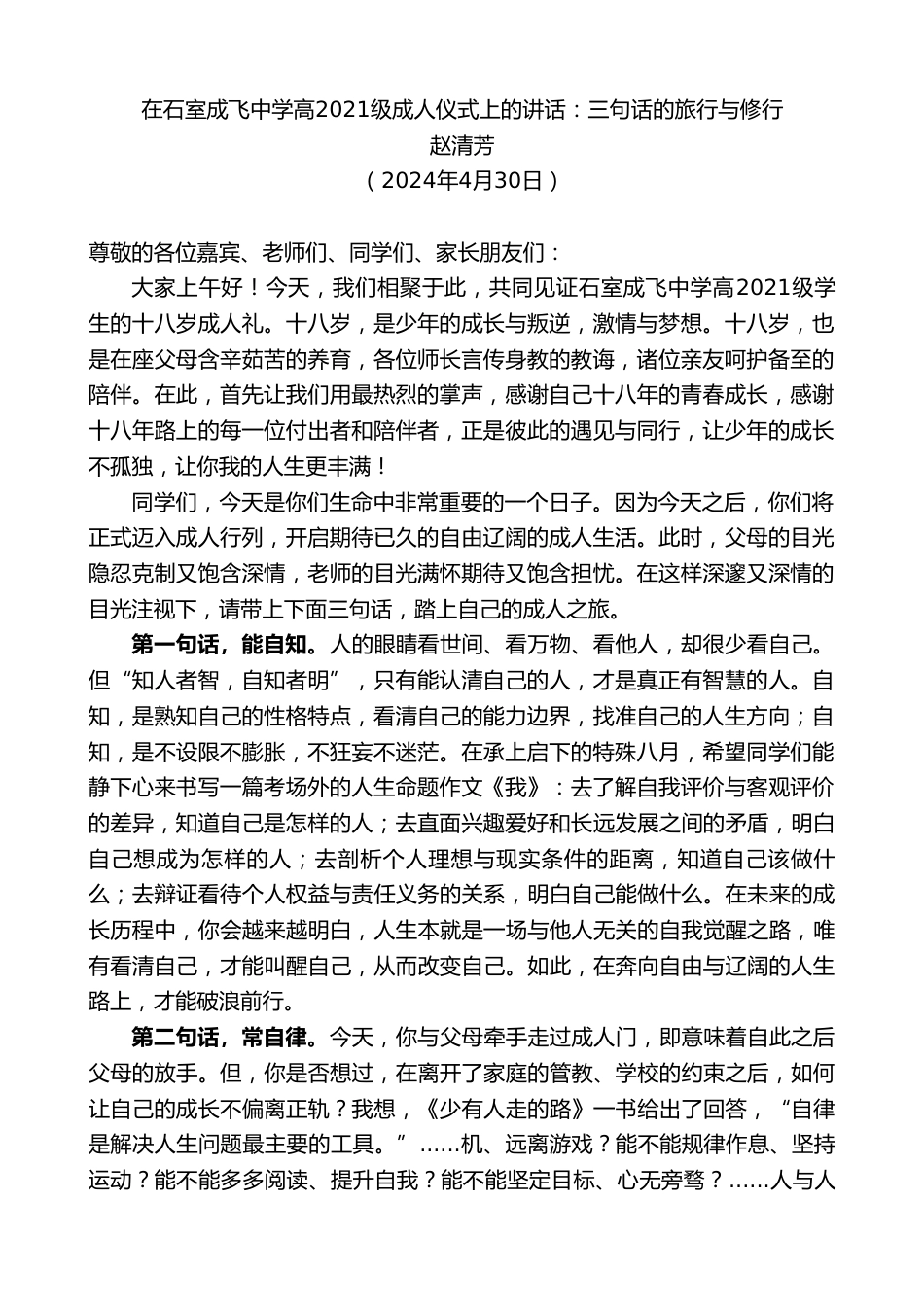 在石室成飞中学高2021级成人仪式上的讲话：三句话的旅行与修行
赵清芳
（2024年4月30日）

尊敬的各位嘉宾、老师们、同学们、家长朋友们：

大家上午好！今天，我们相聚于此，共同见证石室成飞中学高2021级学生的十八岁成人礼。十八岁，是少年的成长与叛逆，激情与梦想。十八岁，也是在座父母含辛茹苦的养育，各位师长言传身教的教诲，诸位亲友呵护备至的陪伴。在此，首先让我们用最热烈的掌声，感谢自己十八年的青春成长，感谢十八年路上的每一位付出者和陪伴者，正是彼此的遇见与同行，让少年的成长不孤独，让你我的人生更丰满！

同学们，今天是你们生命中非常重要的一个日子。因为今天之后，你们将正式迈入成人行列，开启期待已久的自由辽阔的成人生活。此时，父母的目光隐忍克制又饱含深情，老师的目光满怀期待又饱含担忧。在这样深邃又深情的目光注视下，请带上下面三句话，踏上自己的成人之旅。

第一句话，能自知。人的眼睛看世间、看万物、看他人，却很少看自己。但“知人者智，自知者明”，只有能认清自己的人，才是真正有智慧的人。自知，是熟知自己的性格特点，看清自己的能力边界，找准自己的人生方向；自知，是不设限不膨胀，不狂妄不迷茫。在承上启下的特殊八月，希望同学们能静下心来书写一篇考场外的人生命题作文《我》：去了解自我评价与客观评价的差异，知道自己是怎样的人；去直面兴趣爱好和长远发展之间的矛盾，明白自己想成为怎样的人；去剖析个人理想与现实条件的距离，知道自己该做什么；去辩证看待个人权益与责任义务的关系，明白自己能做什么。在未来的成长历程中，你会越来越明白，人生本就是一场与他人无关的自我觉醒之路，唯有看清自己，才能叫醒自己，从而改变自己。如此，在奔向自由与辽阔的人生路上，才能破浪前行。

第二句话，常自律。今天，你与父母牵手走过成人门，即意味着自此之后父母的放手。但，你是否想过，在离开了家庭的管教、学校的约束之后，如何让自己的成长不偏离正轨？我想，《少有人走的路》一书给出了回答，“自律是解决人生问题最主要的工具。”……机、远离游戏？能不能规律作息、坚持运动？能不能多多阅读、提升自我？能不能坚定目标、心无旁骛？……人与人